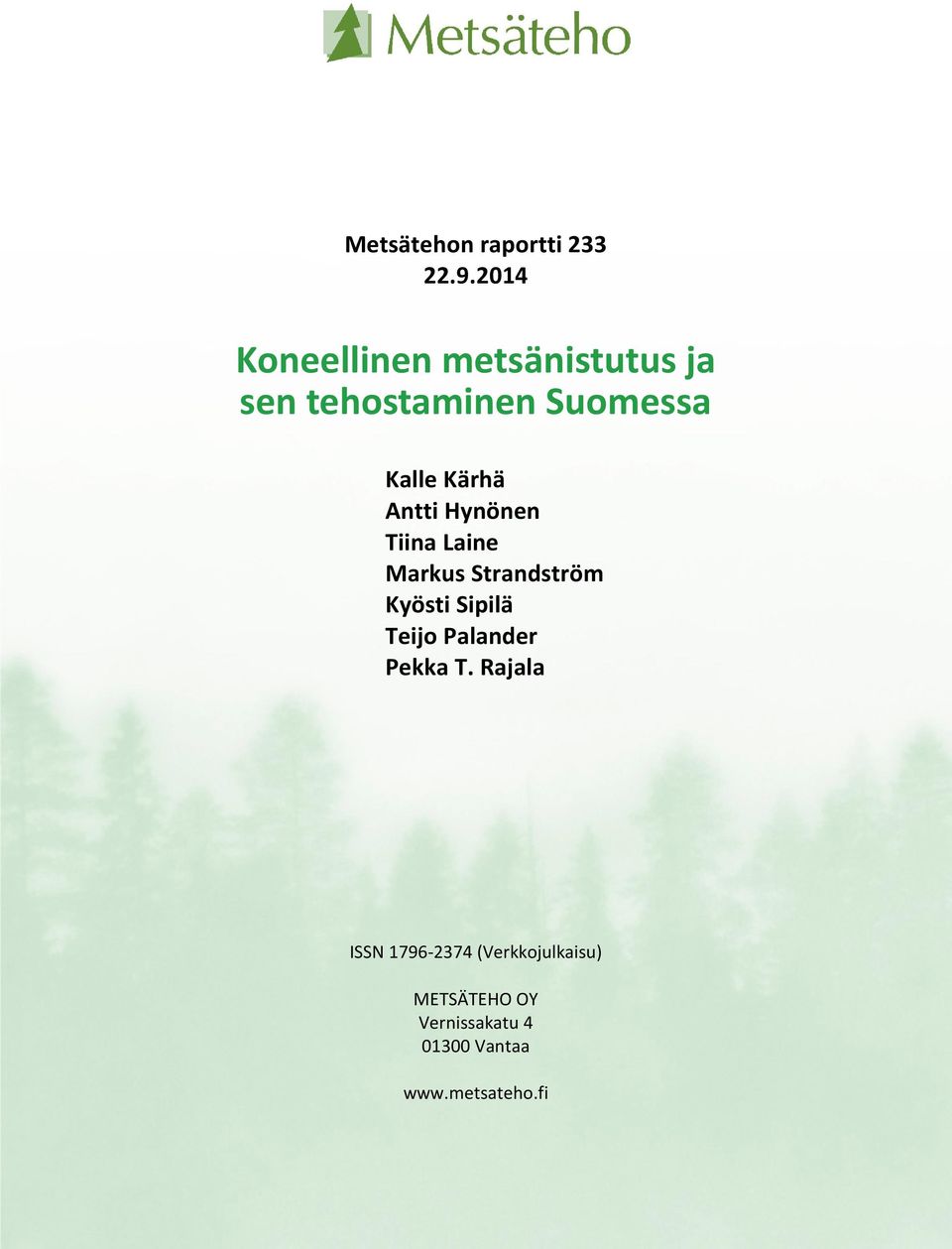 Metsäteho

Metsätehon raportti 233
22.9.2014

Koneellinen metsänistutus ja sen tehostaminen Suomessa

Kalle Kärhä
Antti Hynönen
Tiina Laine
Markus Strandström
Kyösti Sipilä
Teijo Palander
Pekka T. Rajala

ISSN 1796-2374 (Verkkojulkaisu)

METSÄTEHO OY
Vernissakatu 4
01300 Vantaa

www.metsateho.fi